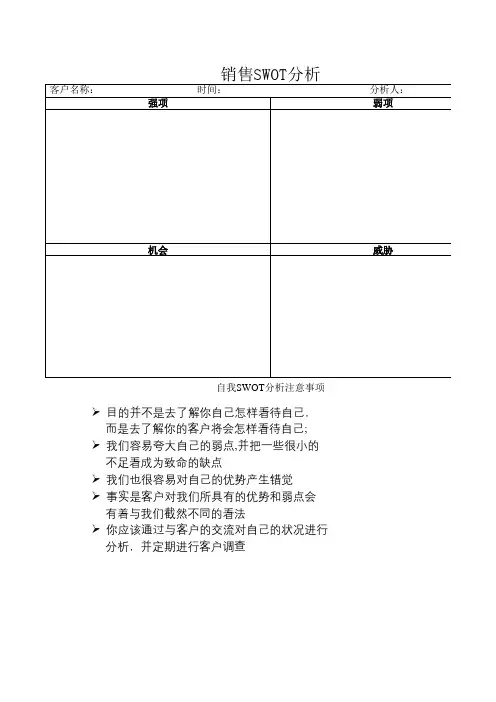 销售SWOT分析

客户名称： 时间： 分析人：

| 强项 | 弱项 |
|---|---|
| | |
| 机会 | 威胁 |
| | |

自我SWOT分析注意事项

➢ 目的并不是去了解你自己怎样看待自己，而是去了解你的客户将会怎样看待自己；
➢ 我们容易夸大自己的弱点,并把一些很小的不足看成为致命的缺点
➢ 我们也很容易对自己的优势产生错觉
➢ 事实是客户对我们所具有的优势和弱点会有着与我们截然不同的看法
➢ 你应该通过与客户的交流对自己的状况进行分析，并定期进行客户调查